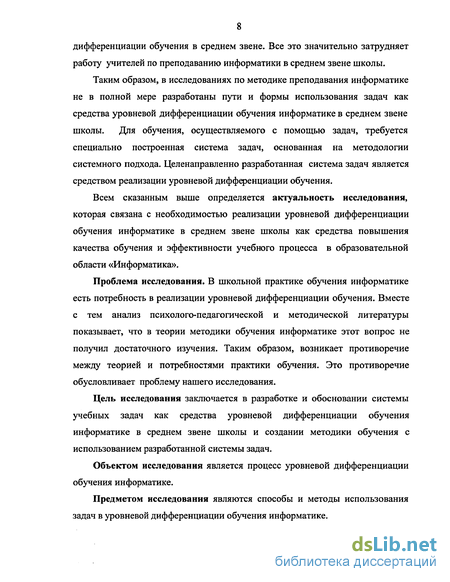 8

дифференциации обучения в среднем звене. Все это значительно затрудняет работу учителей по преподаванию информатики в среднем звене школы.

Таким образом, в исследованиях по методике преподавания информатике не в полной мере разработаны пути и формы использования задач как средства уровневой дифференциации обучения информатике в среднем звене школы. Для обучения, осуществляемого с помощью задач, требуется специально построенная система задач, основанная на методологии системного подхода. Целенаправленно разработанная система задач является средством реализации уровневой дифференциации обучения.

Всем сказанным выше определяется актуальность исследования, которая связана с необходимостью реализации уровневой дифференциации обучения информатике в среднем звене школы как средства повышения качества обучения и эффективности учебного процесса в образовательной области «Информатика».

Проблема исследования. В школьной практике обучения информатике есть потребность в реализации уровневой дифференциации обучения. Вместе с тем анализ психолого-педагогической и методической литературы показывает, что в теории методики обучения информатике этот вопрос не получил достаточного изучения. Таким образом, возникает противоречие между теорией и потребностями практики обучения. Это противоречие обусловливает проблему нашего исследования.

Цель исследования заключается в разработке и обосновании системы учебных задач как средства уровневой дифференциации обучения информатике в среднем звене школы и создании методики обучения с использованием разработанной системы задач.

Объектом исследования является процесс уровневой дифференциации обучения информатике.

Предметом исследования являются способы и методы использования задач в уровневой дифференциации обучения информатике.

dsLib.net
библиотека диссертаций